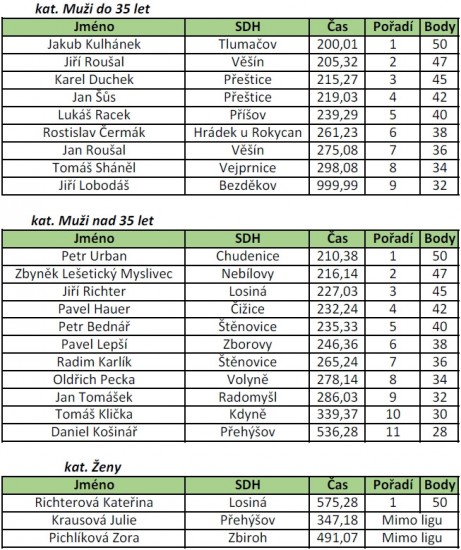 kat. Muži do 35 let

| Jméno | SDH | Čas | Pořadí | Body |
|---|---|---|---|---|
| Jakub Kulhánek | Tlumačov | 200,01 | 1 | 50 |
| Jiří Roušal | Věšín | 205,32 | 2 | 47 |
| Karel Duchek | Přeštice | 215,27 | 3 | 45 |
| Jan Šůs | Přeštice | 219,03 | 4 | 42 |
| Lukáš Racek | Příšov | 239,29 | 5 | 40 |
| Rostislav Čermák | Hrádek u Rokycan | 261,23 | 6 | 38 |
| Jan Roušal | Věšín | 275,08 | 7 | 36 |
| Tomáš Sháněl | Vejprnice | 298,08 | 8 | 34 |
| Jiří Lobodáš | Bezděkov | 999,99 | 9 | 32 |

kat. Muži nad 35 let

| Jméno | SDH | Čas | Pořadí | Body |
|---|---|---|---|---|
| Petr Urban | Chudenice | 210,38 | 1 | 50 |
| Zbyněk Lešetický Myslivec | Nebílovy | 216,14 | 2 | 47 |
| Jiří Richter | Losiná | 227,03 | 3 | 45 |
| Pavel Hauer | Čižice | 232,24 | 4 | 42 |
| Petr Bednář | Štěnovice | 235,33 | 5 | 40 |
| Pavel Lepší | Zborovy | 246,36 | 6 | 38 |
| Radim Karlík | Štěnovice | 265,24 | 7 | 36 |
| Oldřich Pecka | Volyně | 278,14 | 8 | 34 |
| Jan Tomášek | Radomyšl | 286,03 | 9 | 32 |
| Tomáš Klička | Kdyně | 339,37 | 10 | 30 |
| Daniel Košinář | Přehýšov | 536,28 | 11 | 28 |

kat. Ženy

| Jméno | SDH | Čas | Pořadí | Body |
|---|---|---|---|---|
| Richterová Kateřina | Losiná | 575,28 | 1 | 50 |
| Krausová Julie | Přehýšov | 347,18 | Mimo ligu | |
| Pichlíková Zora | Zbiroh | 491,07 | Mimo ligu | |